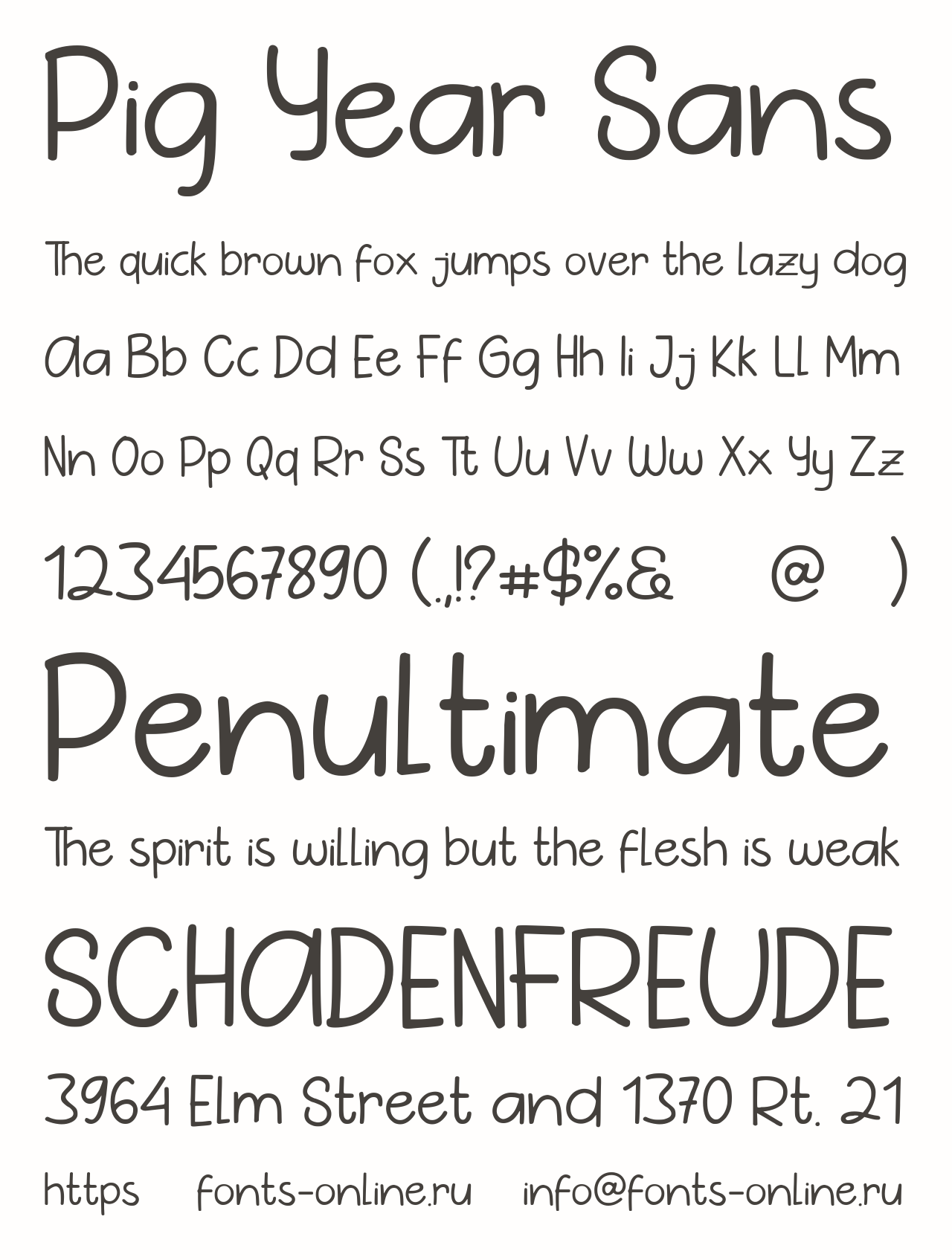 Pig Year Sans

The quick brown fox jumps over the lazy dog

Aa Bb Cc Dd Ee Ff Gg Hh Ii Jj Kk Ll Mm

Nn Oo Pp Qq Rr Ss Tt Uu Vv Ww Xx Yy Zz

1234567890 (.,!?#$%& @ )

Penultimate

The spirit is willing but the flesh is weak

SCHADENFREUDE

3964 Elm Street and 1370 Rt. 21

https fonts-online.ru info@fonts-online.ru